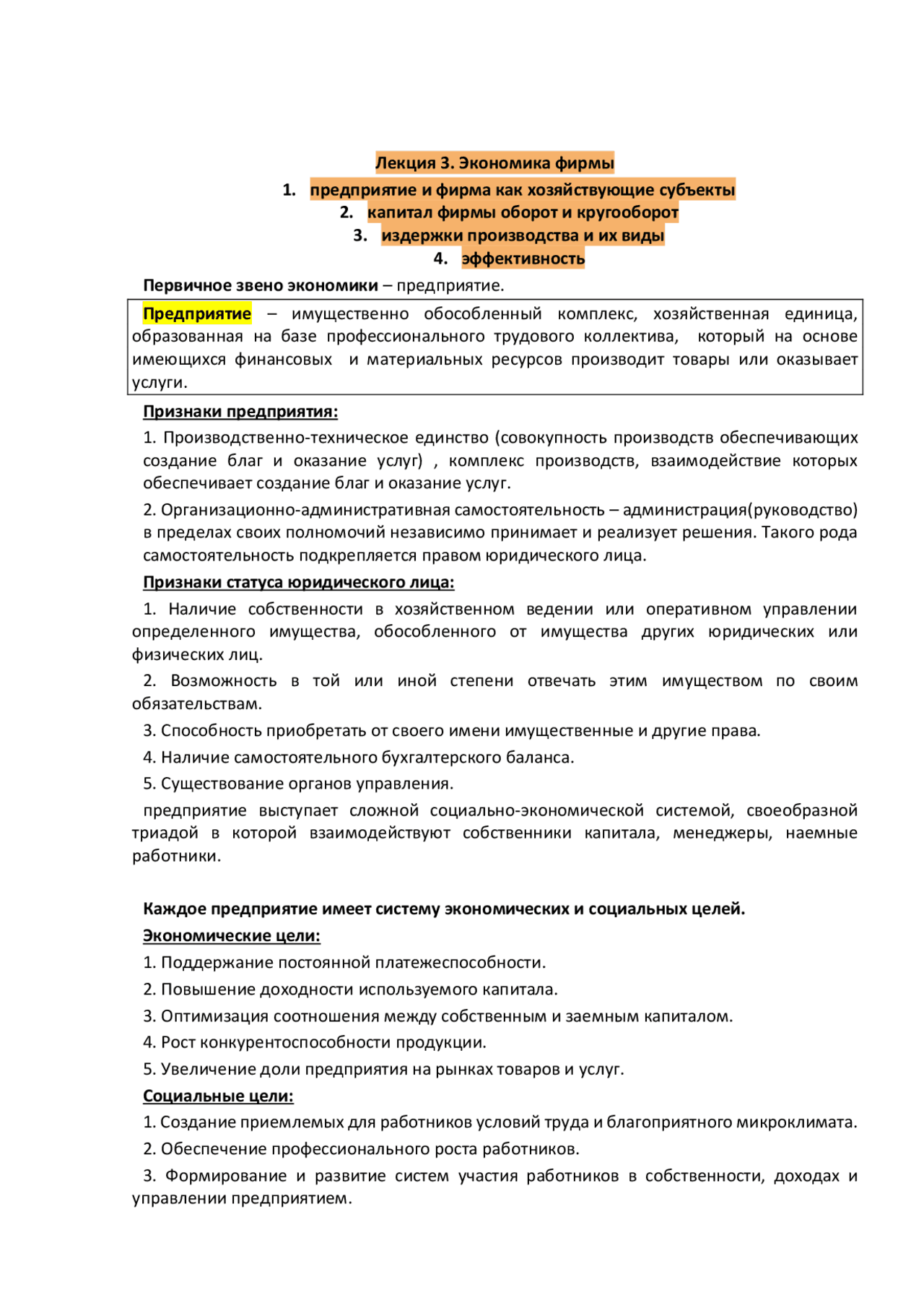 Лекция 3. Экономика фирмы

1. предприятие и фирма как хозяйствующие субъекты
2. капитал фирмы оборот и кругооборот
3. издержки производства и их виды
4. эффективность

Первичное звено экономики – предприятие.

Предприятие – имущественно обособленный комплекс, хозяйственная единица, образованная на базе профессионального трудового коллектива, который на основе имеющихся финансовых и материальных ресурсов производит товары или оказывает услуги.

Признаки предприятия:

1. Производственно-техническое единство (совокупность производств обеспечивающих создание благ и оказание услуг) , комплекс производств, взаимодействие которых обеспечивает создание благ и оказание услуг.

2. Организационно-административная самостоятельность – администрация(руководство) в пределах своих полномочий независимо принимает и реализует решения. Такого рода самостоятельность подкрепляется правом юридического лица.

Признаки статуса юридического лица:

1. Наличие собственности в хозяйственном ведении или оперативном управлении определенного имущества, обособленного от имущества других юридических или физических лиц.

2. Возможность в той или иной степени отвечать этим имуществом по своим обязательствам.

3. Способность приобретать от своего имени имущественные и другие права.

4. Наличие самостоятельного бухгалтерского баланса.

5. Существование органов управления.

предприятие выступает сложной социально-экономической системой, своеобразной триадой в которой взаимодействуют собственники капитала, менеджеры, наемные работники.

Каждое предприятие имеет систему экономических и социальных целей.

Экономические цели:

1. Поддержание постоянной платежеспособности.

2. Повышение доходности используемого капитала.

3. Оптимизация соотношения между собственным и заемным капиталом.

4. Рост конкурентоспособности продукции.

5. Увеличение доли предприятия на рынках товаров и услуг.

Социальные цели:

1. Создание приемлемых для работников условий труда и благоприятного микроклимата.

2. Обеспечение профессионального роста работников.

3. Формирование и развитие систем участия работников в собственности, доходах и управлении предприятием.